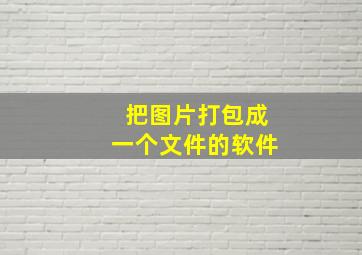 把图片打包成
一个文件的软件